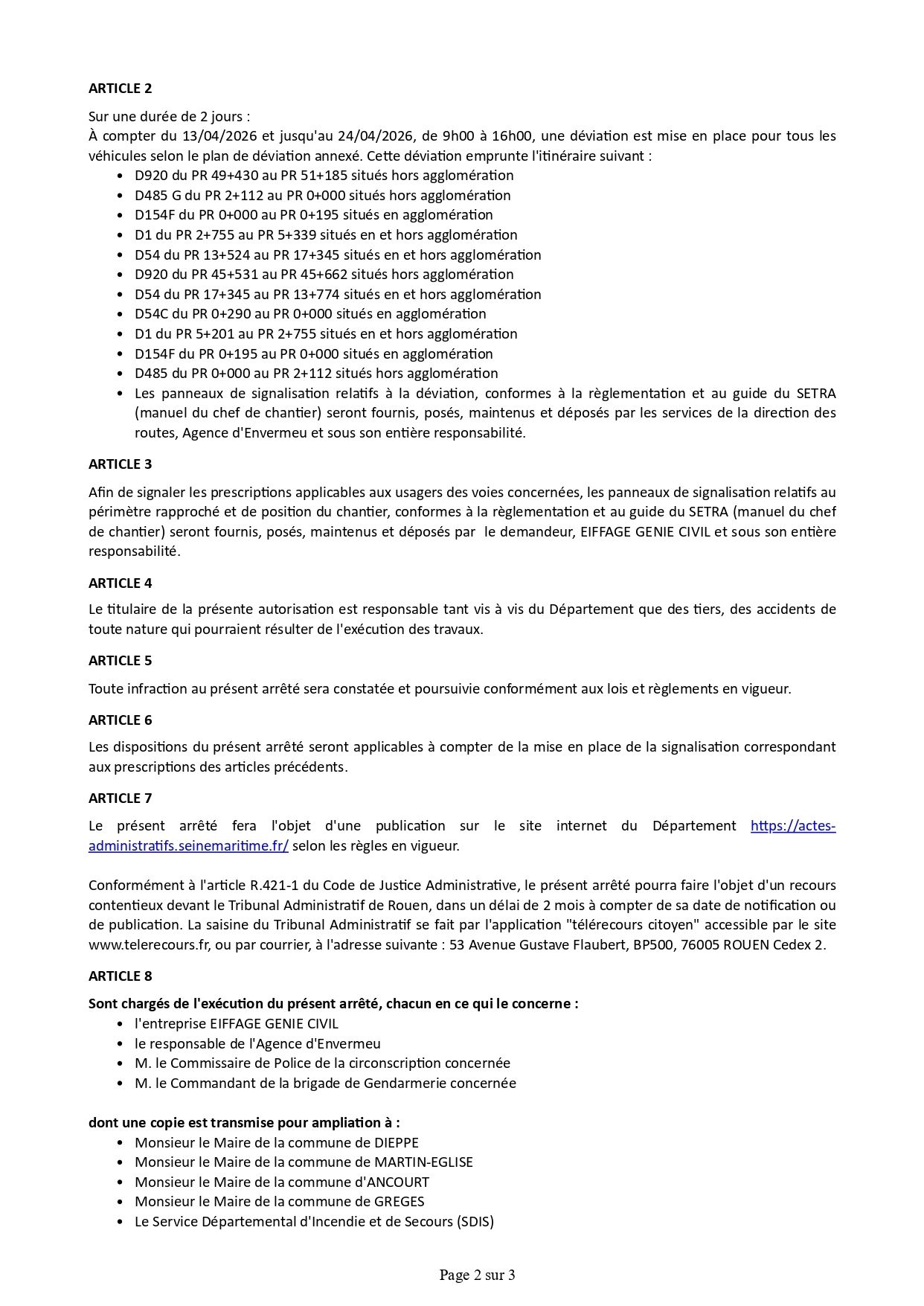 **ARTICLE 2**

Sur une durée de 2 jours :
À compter du 13/04/2026 et jusqu'au 24/04/2026, de 9h00 à 16h00, une déviation est mise en place pour tous les véhicules selon le plan de déviation annexé. Cette déviation emprunte l'itinéraire suivant :

- D920 du PR 49+430 au PR 51+185 situés hors agglomération
- D485 G du PR 2+112 au PR 0+000 situés hors agglomération
- D154F du PR 0+000 au PR 0+195 situés en agglomération
- D1 du PR 2+755 au PR 5+339 situés en et hors agglomération
- D54 du PR 13+524 au PR 17+345 situés en et hors agglomération
- D920 du PR 45+531 au PR 45+662 situés hors agglomération
- D54 du PR 17+345 au PR 13+774 situés en et hors agglomération
- D54C du PR 0+290 au PR 0+000 situés en agglomération
- D1 du PR 5+201 au PR 2+755 situés en et hors agglomération
- D154F du PR 0+195 au PR 0+000 situés en agglomération
- D485 du PR 0+000 au PR 2+112 situés hors agglomération
- Les panneaux de signalisation relatifs à la déviation, conformes à la règlementation et au guide du SETRA (manuel du chef de chantier) seront fournis, posés, maintenus et déposés par les services de la direction des routes, Agence d'Envermeu et sous son entière responsabilité.

**ARTICLE 3**

Afin de signaler les prescriptions applicables aux usagers des voies concernées, les panneaux de signalisation relatifs au périmètre rapproché et de position du chantier, conformes à la règlementation et au guide du SETRA (manuel du chef de chantier) seront fournis, posés, maintenus et déposés par le demandeur, EIFFAGE GENIE CIVIL et sous son entière responsabilité.

**ARTICLE 4**

Le titulaire de la présente autorisation est responsable tant vis à vis du Département que des tiers, des accidents de toute nature qui pourraient résulter de l'exécution des travaux.

**ARTICLE 5**

Toute infraction au présent arrêté sera constatée et poursuivie conformément aux lois et règlements en vigueur.

**ARTICLE 6**

Les dispositions du présent arrêté seront applicables à compter de la mise en place de la signalisation correspondant aux prescriptions des articles précédents.

**ARTICLE 7**

Le présent arrêté fera l'objet d'une publication sur le site internet du Département https://actes-administratifs.seinemaritime.fr/ selon les règles en vigueur.

Conformément à l'article R.421-1 du Code de Justice Administrative, le présent arrêté pourra faire l'objet d'un recours contentieux devant le Tribunal Administratif de Rouen, dans un délai de 2 mois à compter de sa date de notification ou de publication. La saisine du Tribunal Administratif se fait par l'application "télérecours citoyen" accessible par le site www.telerecours.fr, ou par courrier, à l'adresse suivante : 53 Avenue Gustave Flaubert, BP500, 76005 ROUEN Cedex 2.

**ARTICLE 8**

**Sont chargés de l'exécution du présent arrêté, chacun en ce qui le concerne :**

- l'entreprise EIFFAGE GENIE CIVIL
- le responsable de l'Agence d'Envermeu
- M. le Commissaire de Police de la circonscription concernée
- M. le Commandant de la brigade de Gendarmerie concernée

**dont une copie est transmise pour ampliation à :**

- Monsieur le Maire de la commune de DIEPPE
- Monsieur le Maire de la commune de MARTIN-EGLISE
- Monsieur le Maire de la commune d'ANCOURT
- Monsieur le Maire de la commune de GREGES
- Le Service Départemental d'Incendie et de Secours (SDIS)

Page 2 sur 3